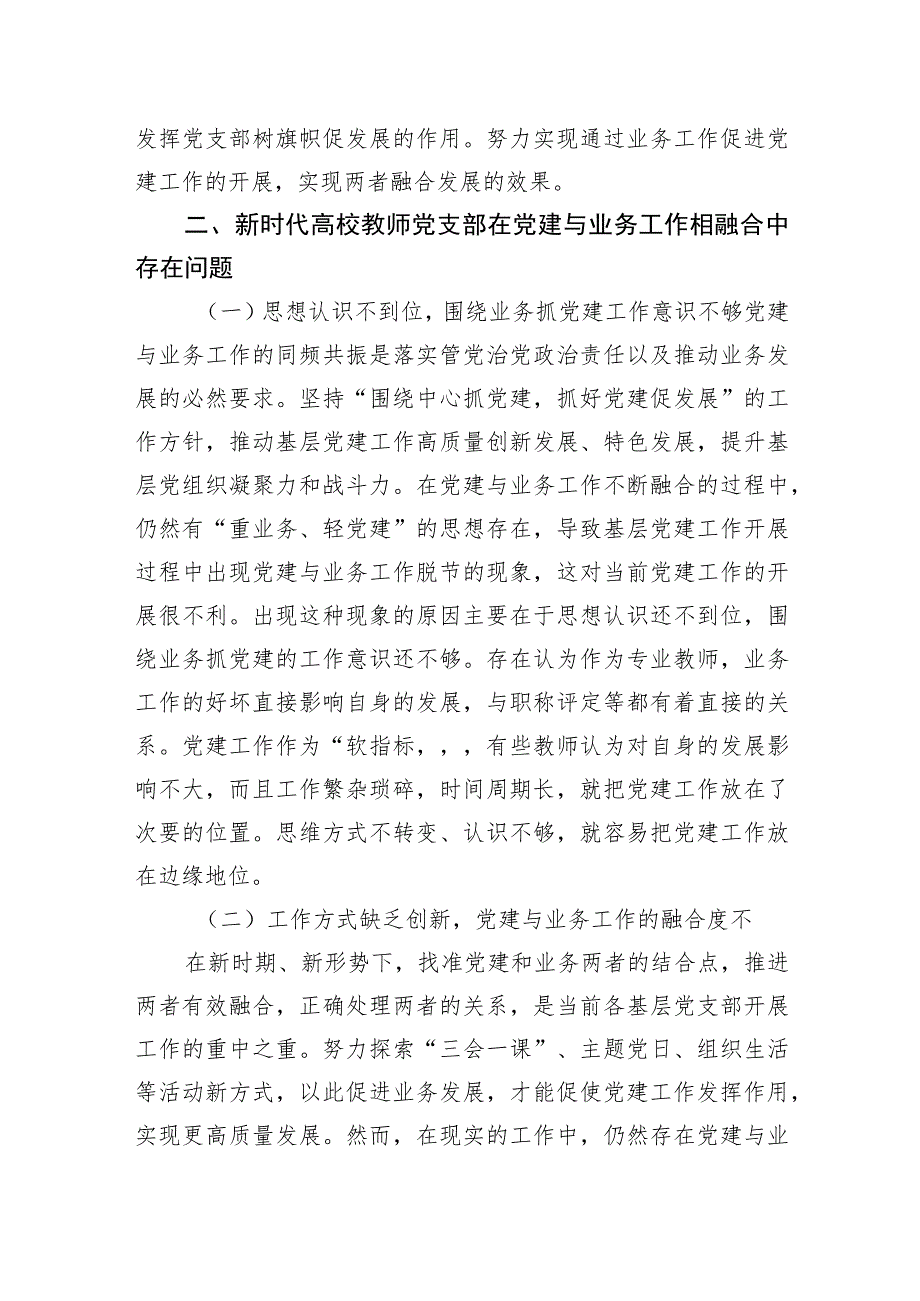 发挥党支部树旗帜促发展的作用。努力实现通过业务工作促进党建工作的开展，实现两者融合发展的效果。

二、新时代高校教师党支部在党建与业务工作相融合中存在问题

（一）思想认识不到位，围绕业务抓党建工作意识不够党建与业务工作的同频共振是落实管党治党政治责任以及推动业务发展的必然要求。坚持“围绕中心抓党建，抓好党建促发展”的工作方针，推动基层党建工作高质量创新发展、特色发展，提升基层党组织凝聚力和战斗力。在党建与业务工作不断融合的过程中，仍然有“重业务、轻党建”的思想存在，导致基层党建工作开展过程中出现党建与业务工作脱节的现象，这对当前党建工作的开展很不利。出现这种现象的原因主要在于思想认识还不到位，围绕业务抓党建的工作意识还不够。存在认为作为专业教师，业务工作的好坏直接影响自身的发展，与职称评定等都有着直接的关系。党建工作作为“软指标，，，有些教师认为对自身的发展影响不大，而且工作繁杂琐碎，时间周期长，就把党建工作放在了次要的位置。思维方式不转变、认识不够，就容易把党建工作放在边缘地位。

（二）工作方式缺乏创新，党建与业务工作的融合度不

在新时期、新形势下，找准党建和业务两者的结合点，推进两者有效融合，正确处理两者的关系，是当前各基层党支部开展工作的重中之重。努力探索“三会一课”、主题党日、组织生活等活动新方式，以此促进业务发展，才能促使党建工作发挥作用，实现更高质量发展。然而，在现实的工作中，仍然存在党建与业